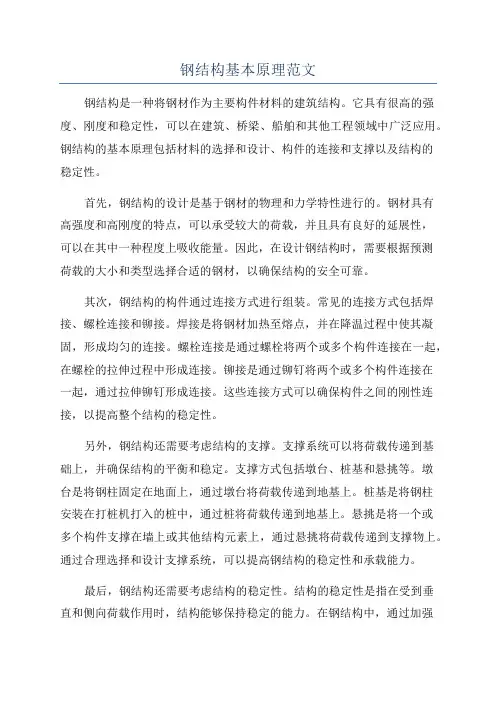 钢结构基本原理范文

钢结构是一种将钢材作为主要构件材料的建筑结构。它具有很高的强度、刚度和稳定性，可以在建筑、桥梁、船舶和其他工程领域中广泛应用。钢结构的基本原理包括材料的选择和设计、构件的连接和支撑以及结构的稳定性。

首先，钢结构的设计是基于钢材的物理和力学特性进行的。钢材具有高强度和高刚度的特点，可以承受较大的荷载，并且具有良好的延展性，可以在其中一种程度上吸收能量。因此，在设计钢结构时，需要根据预测荷载的大小和类型选择合适的钢材，以确保结构的安全可靠。

其次，钢结构的构件通过连接方式进行组装。常见的连接方式包括焊接、螺栓连接和铆接。焊接是将钢材加热至熔点，并在降温过程中使其凝固，形成均匀的连接。螺栓连接是通过螺栓将两个或多个构件连接在一起，在螺栓的拉伸过程中形成连接。铆接是通过铆钉将两个或多个构件连接在一起，通过拉伸铆钉形成连接。这些连接方式可以确保构件之间的刚性连接，以提高整个结构的稳定性。

另外，钢结构还需要考虑结构的支撑。支撑系统可以将荷载传递到基础上，并确保结构的平衡和稳定。支撑方式包括墩台、桩基和悬挑等。墩台是将钢柱固定在地面上，通过墩台将荷载传递到地基上。桩基是将钢柱安装在打桩机打入的桩中，通过桩将荷载传递到地基上。悬挑是将一个或多个构件支撑在墙上或其他结构元素上，通过悬挑将荷载传递到支撑物上。通过合理选择和设计支撑系统，可以提高钢结构的稳定性和承载能力。

最后，钢结构还需要考虑结构的稳定性。结构的稳定性是指在受到垂直和侧向荷载作用时，结构能够保持稳定的能力。在钢结构中，通过加强